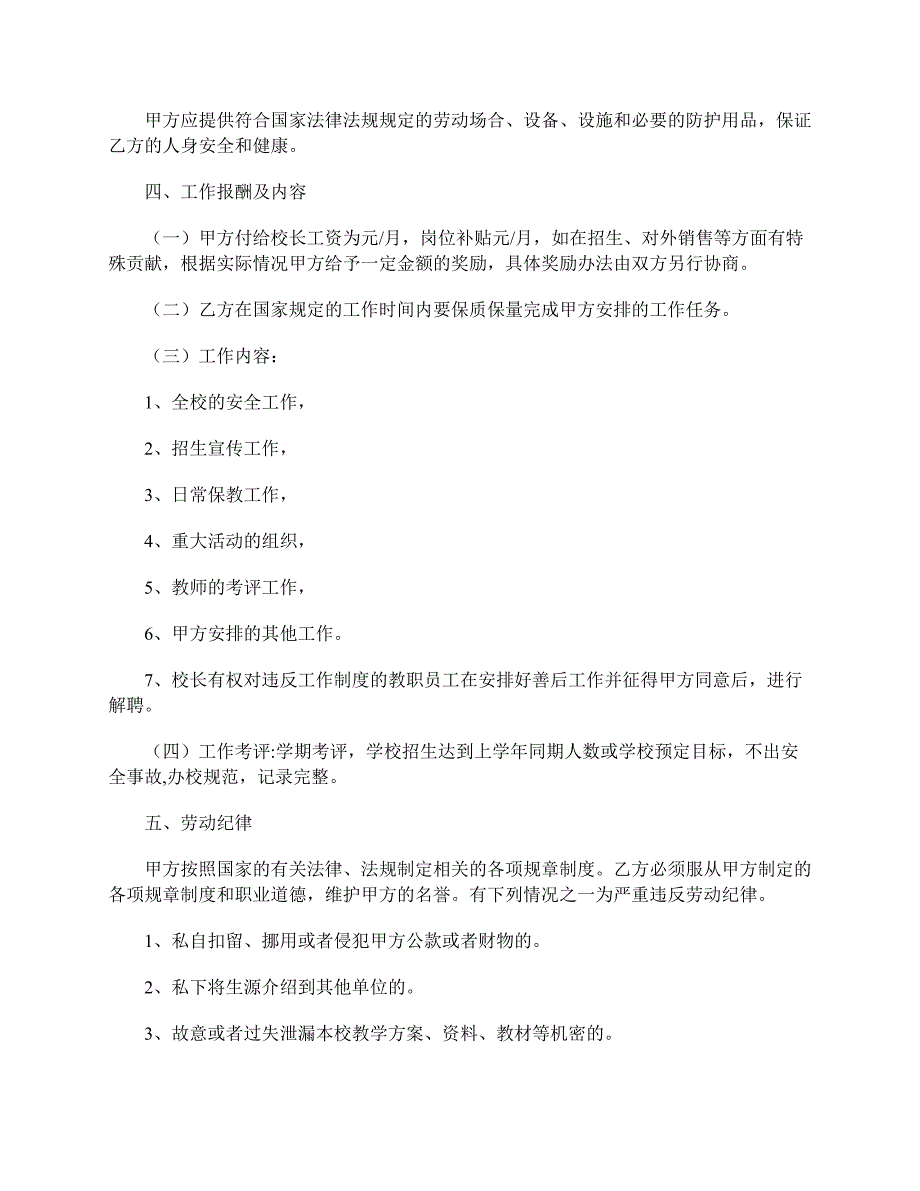 甲方应提供符合国家法律法规规定的劳动场合、设备、设施和必要的防护用品，保证乙方的人身安全和健康。

四、工作报酬及内容

（一）甲方付给校长工资为元/月，岗位补贴元/月，如在招生、对外销售等方面有特殊贡献，根据实际情况甲方给予一定金额的奖励，具体奖励办法由双方另行协商。

（二）乙方在国家规定的工作时间内要保质保量完成甲方安排的工作任务。

（三）工作内容：

1、全校的安全工作，

2、招生宣传工作，

3、日常保教工作，

4、重大活动的组织，

5、教师的考评工作，

6、甲方安排的其他工作。

7、校长有权对违反工作制度的教职员工在安排好善后工作并征得甲方同意后，进行解聘。

（四）工作考评:学期考评，学校招生达到上学年同期人数或学校预定目标，不出安全事故,办校规范，记录完整。

五、劳动纪律

甲方按照国家的有关法律、法规制定相关的各项规章制度。乙方必须服从甲方制定的各项规章制度和职业道德，维护甲方的名誉。有下列情况之一为严重违反劳动纪律。

1、私自扣留、挪用或者侵犯甲方公款或者财物的。

2、私下将生源介绍到其他单位的。

3、故意或者过失泄漏本校教学方案、资料、教材等机密的。